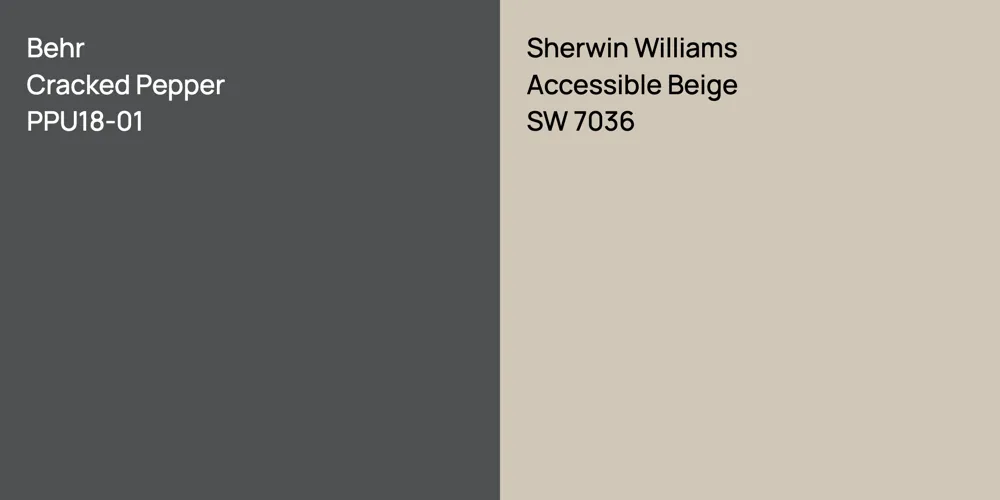 Behr
Cracked Pepper
PPU18-01

Sherwin Williams
Accessible Beige
SW 7036